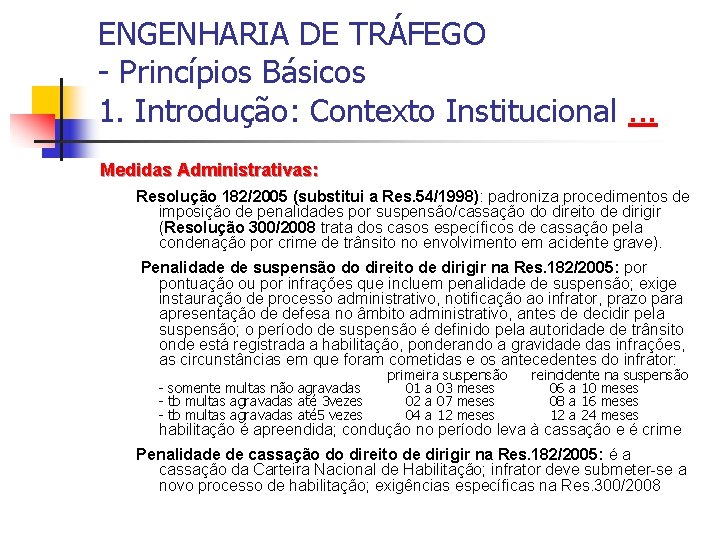 ENGENHARIA DE TRÁFEGO
- Princípios Básicos
1. Introdução: Contexto Institucional ...

Medidas Administrativas:

Resolução 182/2005 (substitui a Res.54/1998): padroniza procedimentos de imposição de penalidades por suspensão/cassação do direito de dirigir (Resolução 300/2008 trata dos casos específicos de cassação pela condenação por crime de trânsito no envolvimento em acidente grave).

Penalidade de suspensão do direito de dirigir na Res.182/2005: por pontuação ou por infrações que incluem penalidade de suspensão; exige instauração de processo administrativo, notificação ao infrator, prazo para apresentação de defesa no âmbito administrativo, antes de decidir pela suspensão; o período de suspensão é definido pela autoridade de trânsito onde está registrada a habilitação, ponderando a gravidade das infrações, as circunstâncias em que foram cometidas e os antecedentes do infrator:

| | primeira suspensão | reincidente na suspensão |
|---|---|---|
| - somente multas não agravadas | 01 a 03 meses | 06 a 10 meses |
| - tb multas agravadas até 3vezes | 02 a 07 meses | 08 a 16 meses |
| - tb multas agravadas até5 vezes | 04 a 12 meses | 12 a 24 meses |

habilitação é apreendida; condução no período leva à cassação e é crime

Penalidade de cassação do direito de dirigir na Res.182/2005: é a cassação da Carteira Nacional de Habilitação; infrator deve submeter-se a novo processo de habilitação; exigências específicas na Res.300/2008